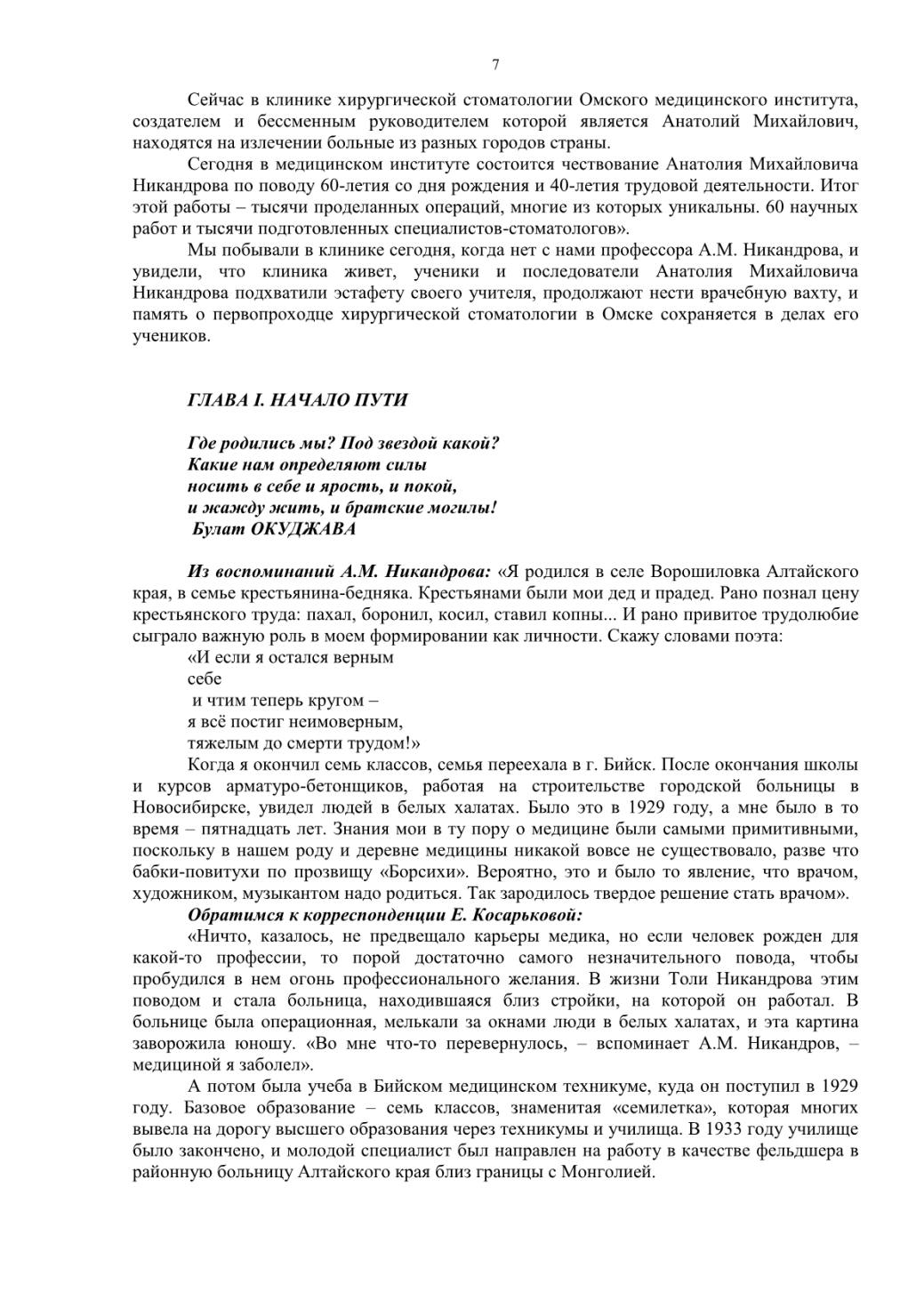 7

Сейчас в клинике хирургической стоматологии Омского медицинского института, создателем и бессменным руководителем которой является Анатолий Михайлович, находятся на излечении больные из разных городов страны.

Сегодня в медицинском институте состоится чествование Анатолия Михайловича Никандрова по поводу 60-летия со дня рождения и 40-летия трудовой деятельности. Итог этой работы – тысячи проделанных операций, многие из которых уникальны. 60 научных работ и тысячи подготовленных специалистов-стоматологов».

Мы побывали в клинике сегодня, когда нет с нами профессора А.М. Никандрова, и увидели, что клиника живет, ученики и последователи Анатолия Михайловича Никандрова подхватили эстафету своего учителя, продолжают нести врачебную вахту, и память о первопроходце хирургической стоматологии в Омске сохраняется в делах его учеников.

ГЛАВА I. НАЧАЛО ПУТИ

Где родились мы? Под звездой какой?
Какие нам определяют силы
носить в себе и ярость, и покой,
и жажду жить, и братские могилы!
Булат ОКУДЖАВА

Из воспоминаний А.М. Никандрова: «Я родился в селе Ворошиловка Алтайского края, в семье крестьянина-бедняка. Крестьянами были мои дед и прадед. Рано познал цену крестьянского труда: пахал, боронил, косил, ставил копны... И рано привитое трудолюбие сыграло важную роль в моем формировании как личности. Скажу словами поэта:
«И если я остался верным
себе
и чтим теперь кругом –
я всё постиг неимоверным,
тяжелым до смерти трудом!»

Когда я окончил семь классов, семья переехала в г. Бийск. После окончания школы и курсов арматуро-бетонщиков, работая на строительстве городской больницы в Новосибирске, увидел людей в белых халатах. Было это в 1929 году, а мне было в то время – пятнадцать лет. Знания мои в ту пору о медицине были самыми примитивными, поскольку в нашем роду и деревне медицины никакой вовсе не существовало, разве что бабки-повитухи по прозвищу «Борсихи». Вероятно, это и было то явление, что врачом, художником, музыкантом надо родиться. Так зародилось твердое решение стать врачом».

Обратимся к корреспонденции Е. Косарьковой:

«Ничто, казалось, не предвещало карьеры медика, но если человек рожден для какой-то профессии, то порой достаточно самого незначительного повода, чтобы пробудился в нем огонь профессионального желания. В жизни Толи Никандрова этим поводом и стала больница, находившаяся близ стройки, на которой он работал. В больнице была операционная, мелькали за окнами люди в белых халатах, и эта картина заворожила юношу. «Во мне что-то перевернулось, – вспоминает А.М. Никандров, – медициной я заболел».

А потом была учеба в Бийском медицинском техникуме, куда он поступил в 1929 году. Базовое образование – семь классов, знаменитая «семилетка», которая многих вывела на дорогу высшего образования через техникумы и училища. В 1933 году училище было закончено, и молодой специалист был направлен на работу в качестве фельдшера в районную больницу Алтайского края близ границы с Монголией.